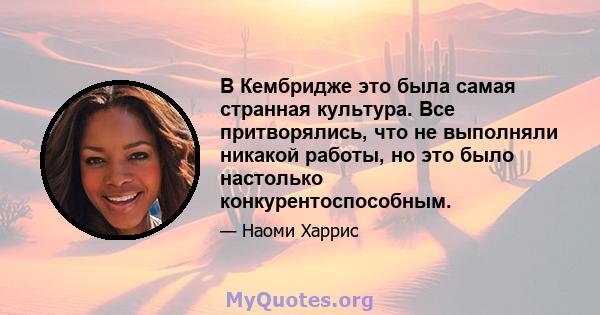 В Кембридже это была самая странная культура. Все притворялись, что не выполняли никакой работы, но это было настолько конкурентоспособным.

— Наоми Харрис

MyQuotes.org